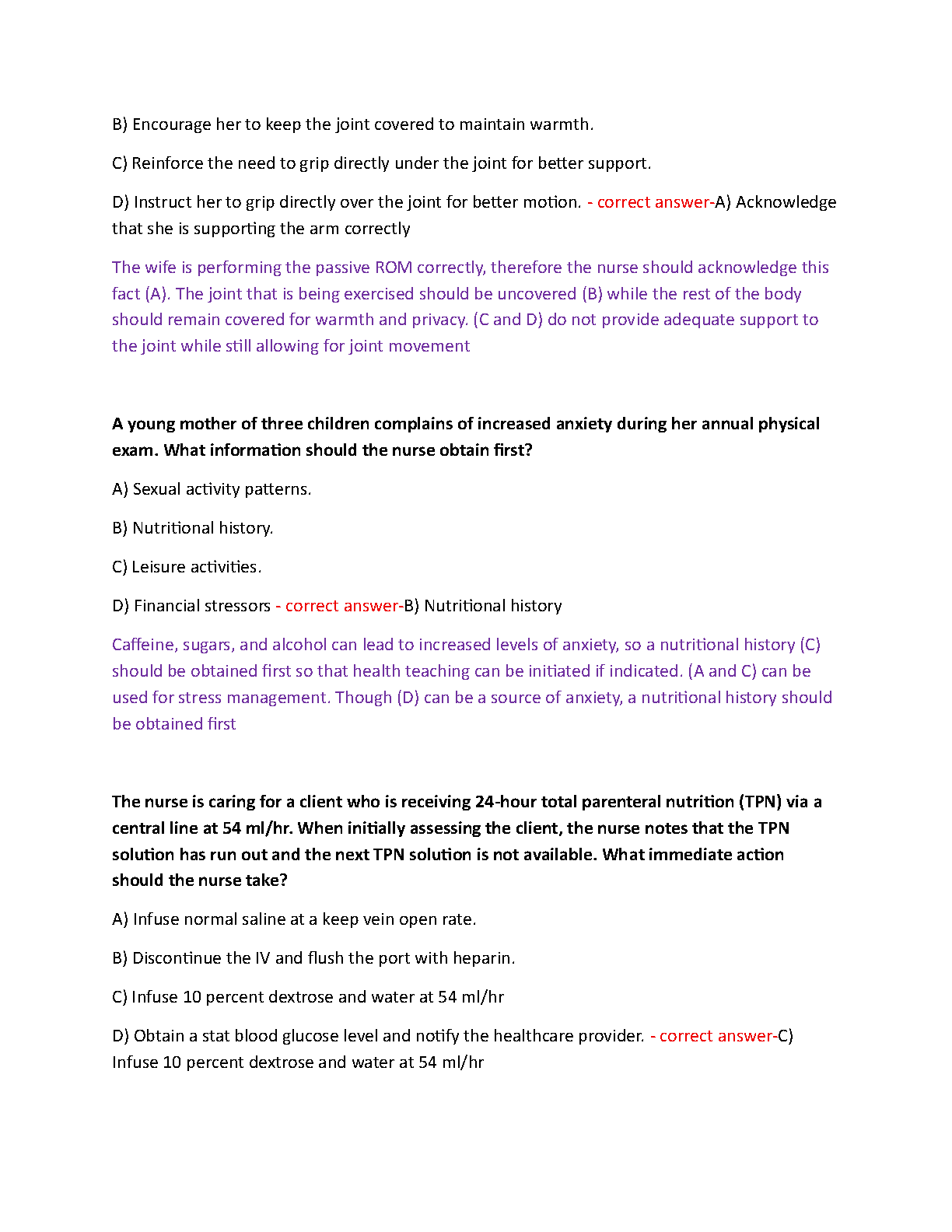 B) Encourage her to keep the joint covered to maintain warmth.

C) Reinforce the need to grip directly under the joint for better support.

D) Instruct her to grip directly over the joint for better motion. - correct answer-A) Acknowledge that she is supporting the arm correctly

The wife is performing the passive ROM correctly, therefore the nurse should acknowledge this fact (A). The joint that is being exercised should be uncovered (B) while the rest of the body should remain covered for warmth and privacy. (C and D) do not provide adequate support to the joint while still allowing for joint movement

A young mother of three children complains of increased anxiety during her annual physical exam. What information should the nurse obtain first?

A) Sexual activity patterns.

B) Nutritional history.

C) Leisure activities.

D) Financial stressors - correct answer-B) Nutritional history

Caffeine, sugars, and alcohol can lead to increased levels of anxiety, so a nutritional history (C) should be obtained first so that health teaching can be initiated if indicated. (A and C) can be used for stress management. Though (D) can be a source of anxiety, a nutritional history should be obtained first

The nurse is caring for a client who is receiving 24-hour total parenteral nutrition (TPN) via a central line at 54 ml/hr. When initially assessing the client, the nurse notes that the TPN solution has run out and the next TPN solution is not available. What immediate action should the nurse take?

A) Infuse normal saline at a keep vein open rate.

B) Discontinue the IV and flush the port with heparin.

C) Infuse 10 percent dextrose and water at 54 ml/hr

D) Obtain a stat blood glucose level and notify the healthcare provider. - correct answer-C) Infuse 10 percent dextrose and water at 54 ml/hr